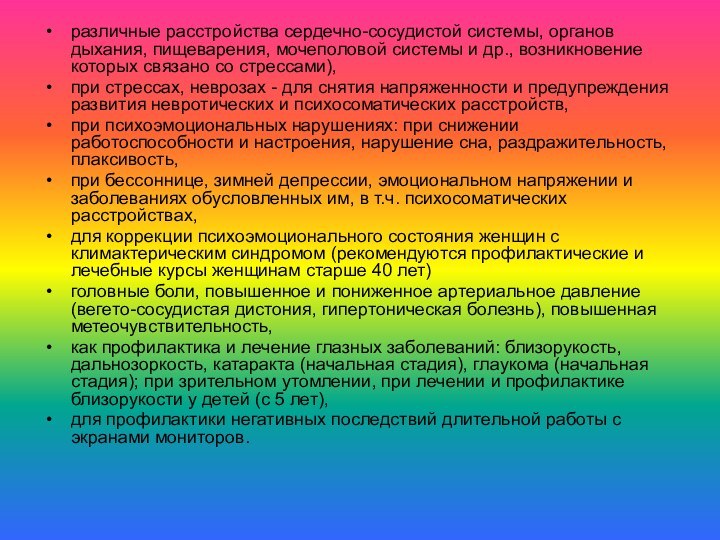 • различные расстройства сердечно-сосудистой системы, органов дыхания, пищеварения, мочеполовой системы и др., возникновение которых связано со стрессами),
• при стрессах, неврозах - для снятия напряженности и предупреждения развития невротических и психосоматических расстройств,
• при психоэмоциональных нарушениях: при снижении работоспособности и настроения, нарушение сна, раздражительность, плаксивость,
• при бессоннице, зимней депрессии, эмоциональном напряжении и заболеваниях обусловленных им, в т.ч. психосоматических расстройствах,
• для коррекции психоэмоционального состояния женщин с климактерическим синдромом (рекомендуются профилактические и лечебные курсы женщинам старше 40 лет)
• головные боли, повышенное и пониженное артериальное давление (вегето-сосудистая дистония, гипертоническая болезнь), повышенная метеочувствительность,
• как профилактика и лечение глазных заболеваний: близорукость, дальнозоркость, катаракта (начальная стадия), глаукома (начальная стадия); при зрительном утомлении, при лечении и профилактике близорукости у детей (с 5 лет),
• для профилактики негативных последствий длительной работы с экранами мониторов.